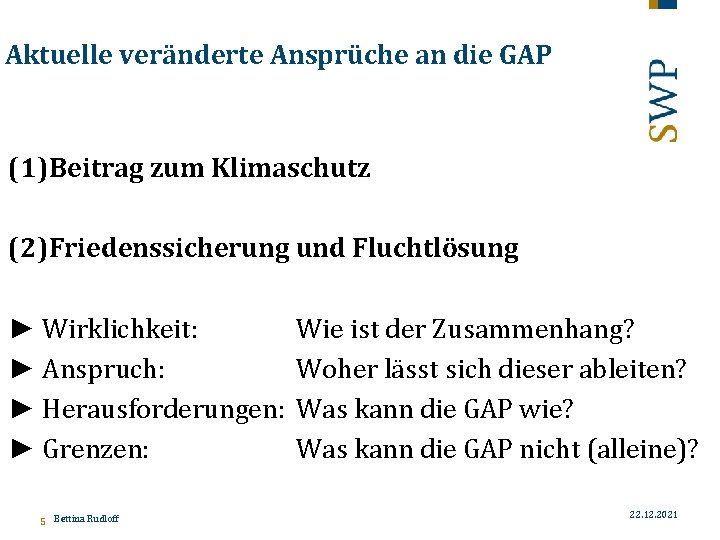 Aktuelle veränderte Ansprüche an die GAP

SWP

(1)Beitrag zum Klimaschutz

(2)Friedenssicherung und Fluchtlösung

► Wirklichkeit: Wie ist der Zusammenhang?
► Anspruch: Woher lässt sich dieser ableiten?
► Herausforderungen: Was kann die GAP wie?
► Grenzen: Was kann die GAP nicht (alleine)?

5 Bettina Rudloff

22.12.2021